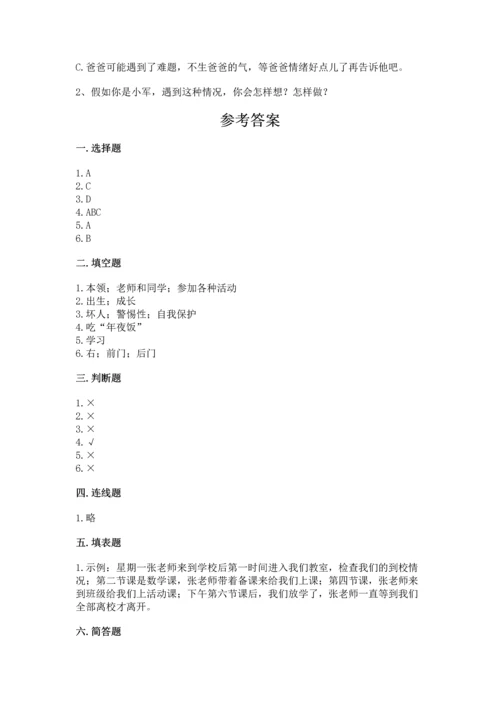 C.爸爸可能遇到了难题，不生爸爸的气，等爸爸情绪好点儿了再告诉他吧。

2、假如你是小军，遇到这种情况，你会怎样想？怎样做？

参考答案

一.选择题

1.A
2.C
3.D
4.ABC
5.A
6.B

二.填空题

1.本领；老师和同学；参加各种活动
2.出生；成长
3.坏人；警惕性；自我保护
4.吃“年夜饭”
5.学习
6.右；前门；后门

三.判断题

1.×
2.×
3.×
4.√
5.×
6.×

四.连线题

1.略

五.填表题

1.示例：星期一张老师来到学校后第一时间进入我们教室，检查我们的到校情况；第二节课是数学课，张老师带着备课来给我们上课；第四节课，张老师来到班级给我们上活动课；下午第六节课后，我们放学了，张老师一直等到我们全部离校才离开。

六.简答题